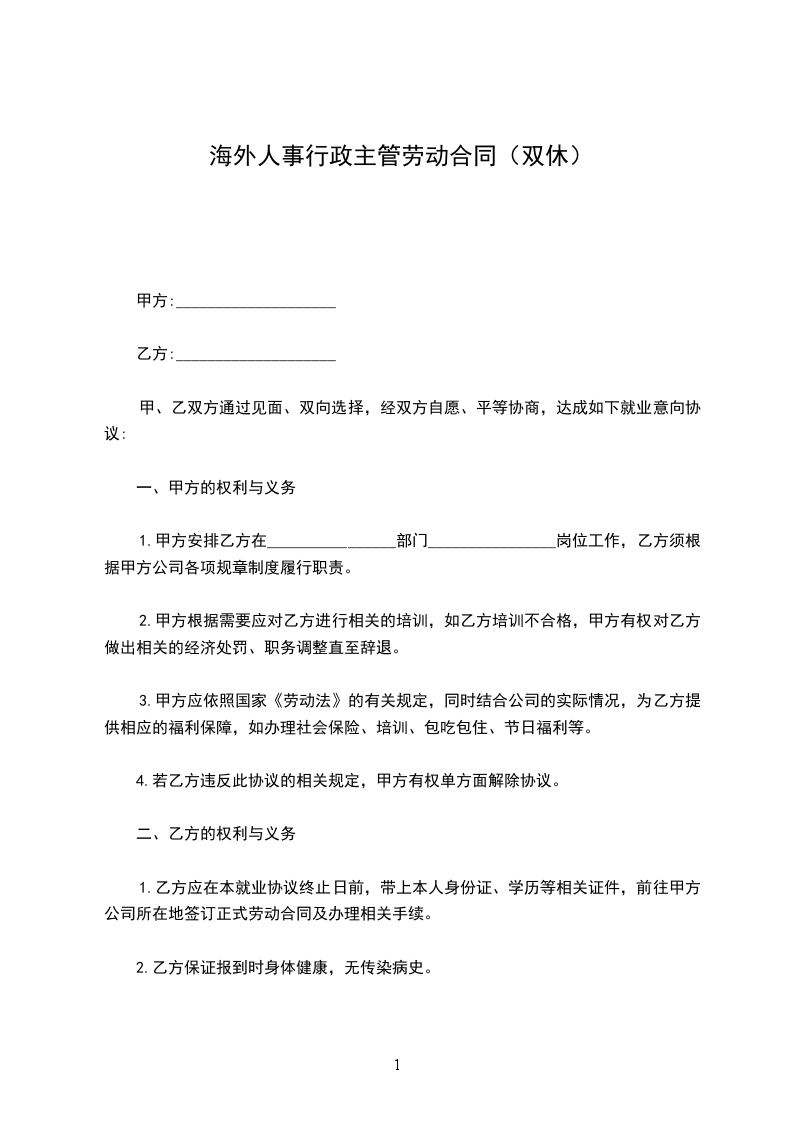 海外人事行政主管劳动合同（双休）

甲方:____________________

乙方:____________________

甲、乙双方通过见面、双向选择，经双方自愿、平等协商，达成如下就业意向协议:

一、甲方的权利与义务

1.甲方安排乙方在________________部门________________岗位工作，乙方须根据甲方公司各项规章制度履行职责。

2.甲方根据需要应对乙方进行相关的培训，如乙方培训不合格，甲方有权对乙方做出相关的经济处罚、职务调整直至辞退。

3.甲方应依照国家《劳动法》的有关规定，同时结合公司的实际情况，为乙方提供相应的福利保障，如办理社会保险、培训、包吃包住、节日福利等。

4.若乙方违反此协议的相关规定，甲方有权单方面解除协议。

二、乙方的权利与义务

1.乙方应在本就业协议终止日前，带上本人身份证、学历等相关证件，前往甲方公司所在地签订正式劳动合同及办理相关手续。

2.乙方保证报到时身体健康，无传染病史。

1